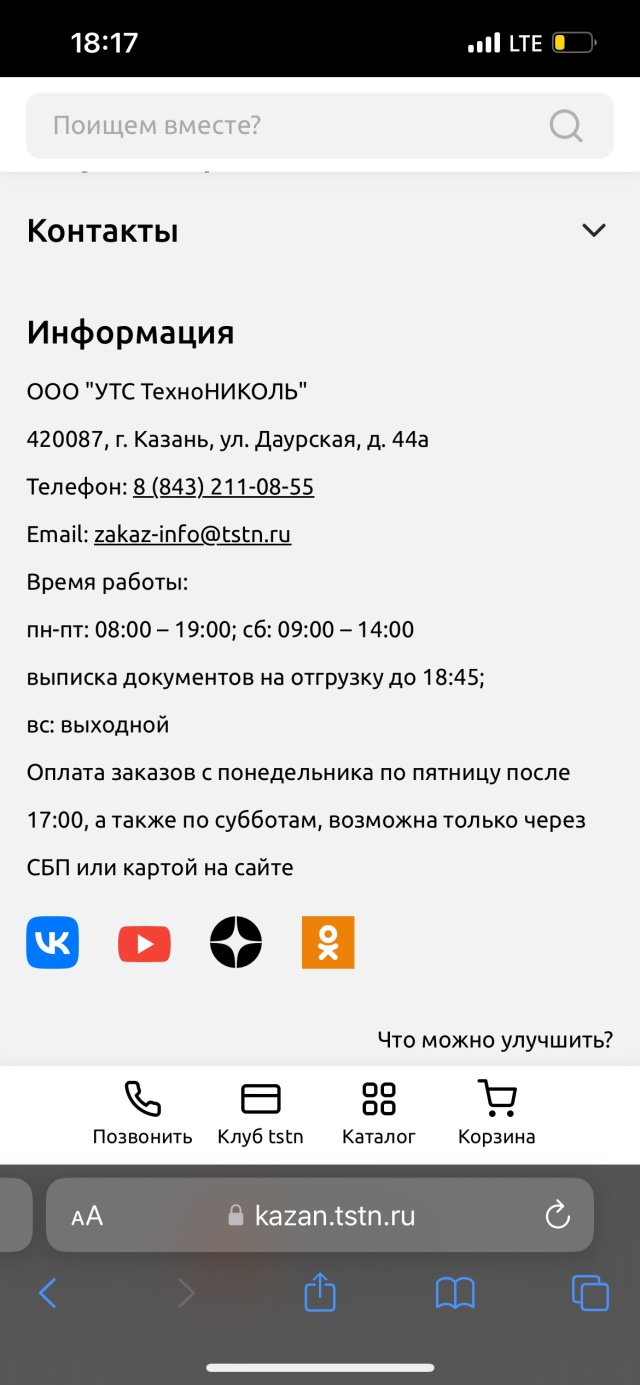 18:17 LTE

Поищем вместе?

Контакты

Информация

ООО "УТС ТехноНИКОЛЬ"

420087, г. Казань, ул. Даурская, д. 44а

Телефон: 8 (843) 211-08-55

Email: zakaz-info@tstn.ru

Время работы:

пн-пт: 08:00 – 19:00; сб: 09:00 – 14:00

выписка документов на отгрузку до 18:45;

вс: выходной

Оплата заказов с понедельника по пятницу после 17:00, а также по субботам, возможна только через СБП или картой на сайте

Что можно улучшить?

Позвонить Клуб tstn Каталог Корзина

AA kazan.tstn.ru